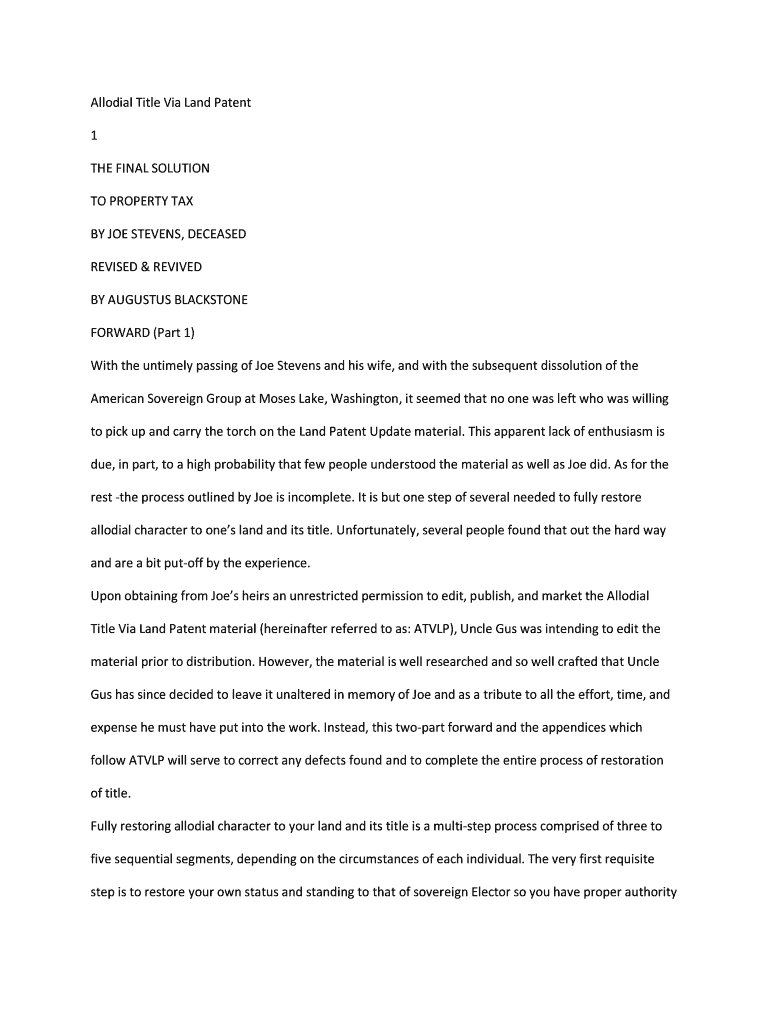 Allodial Title Via Land Patent

1

THE FINAL SOLUTION

TO PROPERTY TAX

BY JOE STEVENS, DECEASED

REVISED & REVIVED

BY AUGUSTUS BLACKSTONE

FORWARD (Part 1)

With the untimely passing of Joe Stevens and his wife, and with the subsequent dissolution of the American Sovereign Group at Moses Lake, Washington, it seemed that no one was left who was willing to pick up and carry the torch on the Land Patent Update material. This apparent lack of enthusiasm is due, in part, to a high probability that few people understood the material as well as Joe did. As for the rest -the process outlined by Joe is incomplete. It is but one step of several needed to fully restore allodial character to one's land and its title. Unfortunately, several people found that out the hard way and are a bit put-off by the experience.

Upon obtaining from Joe's heirs an unrestricted permission to edit, publish, and market the Allodial Title Via Land Patent material (hereinafter referred to as: ATVLP), Uncle Gus was intending to edit the material prior to distribution. However, the material is well researched and so well crafted that Uncle Gus has since decided to leave it unaltered in memory of Joe and as a tribute to all the effort, time, and expense he must have put into the work. Instead, this two-part forward and the appendices which follow ATVLP will serve to correct any defects found and to complete the entire process of restoration of title.

Fully restoring allodial character to your land and its title is a multi-step process comprised of three to five sequential segments, depending on the circumstances of each individual. The very first requisite step is to restore your own status and standing to that of sovereign Elector so you have proper authority